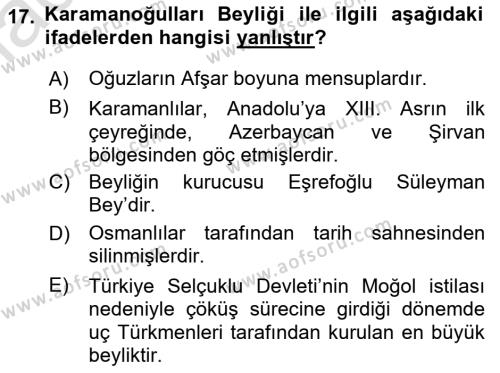 17. Karamanoğulları Beyliği ile ilgili aşağıdaki ifadelerden hangisi yanlıştır?

A) Oğuzların Afşar boyuna mensuplardır.

B) Karamanlılar, Anadolu'ya XIII. Asrın ilk çeyreğinde, Azerbaycan ve Şirvan bölgesinden göç etmişlerdir.

C) Beyliğin kurucusu Eşrefoğlu Süleyman Bey'dir.

D) Osmanlılar tarafından tarih sahnesinden silinmişlerdir.

E) Türkiye Selçuklu Devleti'nin Moğol istilası nedeniyle çöküş sürecine girdiği dönemde uç Türkmenleri tarafından kurulan en büyük beyliktir.

www.aofsoru.com